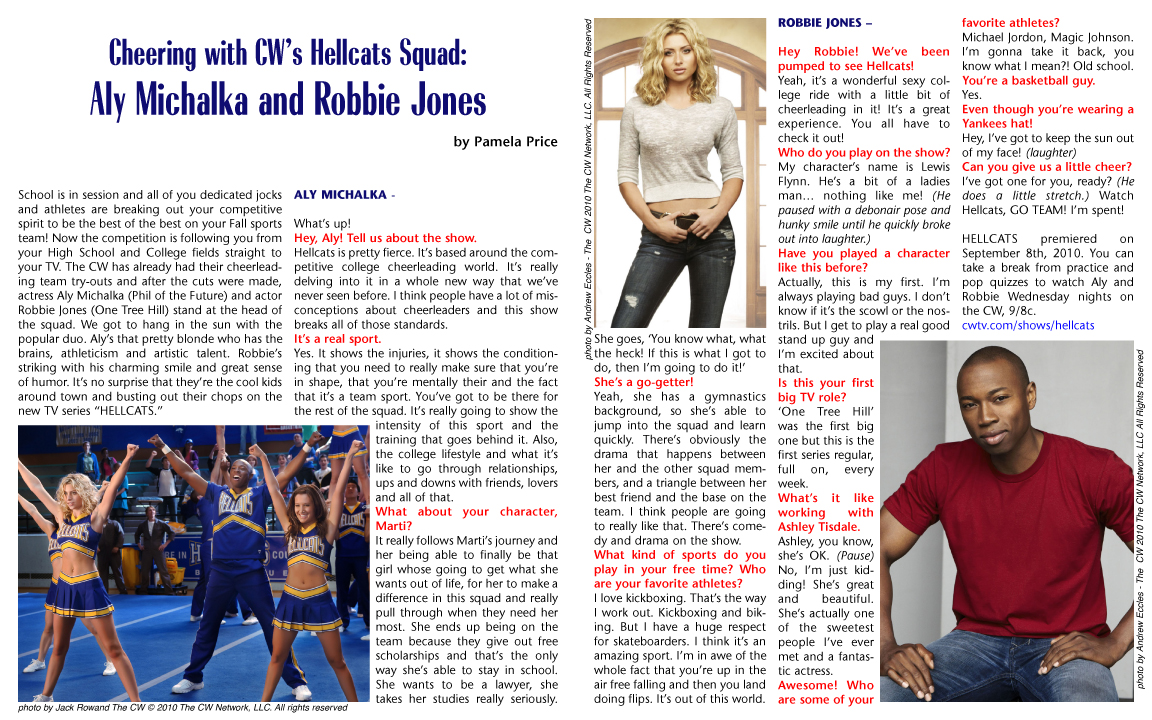 Cheering with CW's Hellcats Squad:
Aly Michalka and Robbie Jones

by Pamela Price

School is in session and all of you dedicated jocks and athletes are breaking out your competitive spirit to be the best of the best on your Fall sports team! Now the competition is following you from your High School and College fields straight to your TV. The CW has already had their cheerleading team try-outs and after the cuts were made, actress Aly Michalka (Phil of the Future) and actor Robbie Jones (One Tree Hill) stand at the head of the squad. We got to hang in the sun with the popular duo. Aly's that pretty blonde who has the brains, athleticism and artistic talent. Robbie's striking with his charming smile and great sense of humor. It's no surprise that they're the cool kids around town and busting out their chops on the new TV series "HELLCATS."

photo by Jack Rowand The CW © 2010 The CW Network, LLC. All rights reserved

ALY MICHALKA -

What's up!

Hey, Aly! Tell us about the show.

Hellcats is pretty fierce. It's based around the competitive college cheerleading world. It's really delving into it in a whole new way that we've never seen before. I think people have a lot of misconceptions about cheerleaders and this show breaks all of those standards.

It's a real sport.

Yes. It shows the injuries, it shows the conditioning that you need to really make sure that you're in shape, that you're mentally their and the fact that it's a team sport. You've got to be there for the rest of the squad. It's really going to show the intensity of this sport and the training that goes behind it. Also, the college lifestyle and what it's like to go through relationships, ups and downs with friends, lovers and all of that.

What about your character, Marti?

It really follows Marti's journey and her being able to finally be that girl whose going to get what she wants out of life, for her to make a difference in this squad and really pull through when they need her most. She ends up being on the team because they give out free scholarships and that's the only way she's able to stay in school. She wants to be a lawyer, she takes her studies really seriously.

photo by Andrew Eccles - The CW 2010 The CW Network, LLC. All Rights Reserved

She goes, 'You know what, what the heck! If this is what I got to do, then I'm going to do it!'

She's a go-getter!

Yeah, she has a gymnastics background, so she's able to jump into the squad and learn quickly. There's obviously the drama that happens between her and the other squad members, and a triangle between her best friend and the base on the team. I think people are going to really like that. There's comedy and drama on the show.

What kind of sports do you play in your free time? Who are your favorite athletes?

I love kickboxing. That's the way I work out. Kickboxing and biking. But I have a huge respect for skateboarders. I think it's an amazing sport. I'm in awe of the whole fact that you're up in the air free falling and then you land doing flips. It's out of this world.

ROBBIE JONES –

Hey Robbie! We've been pumped to see Hellcats!

Yeah, it's a wonderful sexy college ride with a little bit of cheerleading in it! It's a great experience. You all have to check it out!

Who do you play on the show?

My character's name is Lewis Flynn. He's a bit of a ladies man… nothing like me! (He paused with a debonair pose and hunky smile until he quickly broke out into laughter.)

Have you played a character like this before?

Actually, this is my first. I'm always playing bad guys. I don't know if it's the scowl or the nostrils. But I get to play a real good stand up guy and I'm excited about that.

Is this your first big TV role?

'One Tree Hill' was the first big one but this is the first series regular, full on, every week.

What's it like working with Ashley Tisdale.

Ashley, you know, she's OK. (Pause) No, I'm just kidding! She's great and beautiful. She's actually one of the sweetest people I've ever met and a fantastic actress.

Awesome! Who are some of your favorite athletes?

Michael Jordon, Magic Johnson. I'm gonna take it back, you know what I mean?! Old school.

You're a basketball guy.

Yes.

Even though you're wearing a Yankees hat!

Hey, I've got to keep the sun out of my face! (laughter)

Can you give us a little cheer?

I've got one for you, ready? (He does a little stretch.) Watch Hellcats, GO TEAM! I'm spent!

HELLCATS premiered on September 8th, 2010. You can take a break from practice and pop quizzes to watch Aly and Robbie Wednesday nights on the CW, 9/8c.
cwtv.com/shows/hellcats

photo by Andrew Eccles - The CW 2010 The CW Network, LLC All Rights Reserved